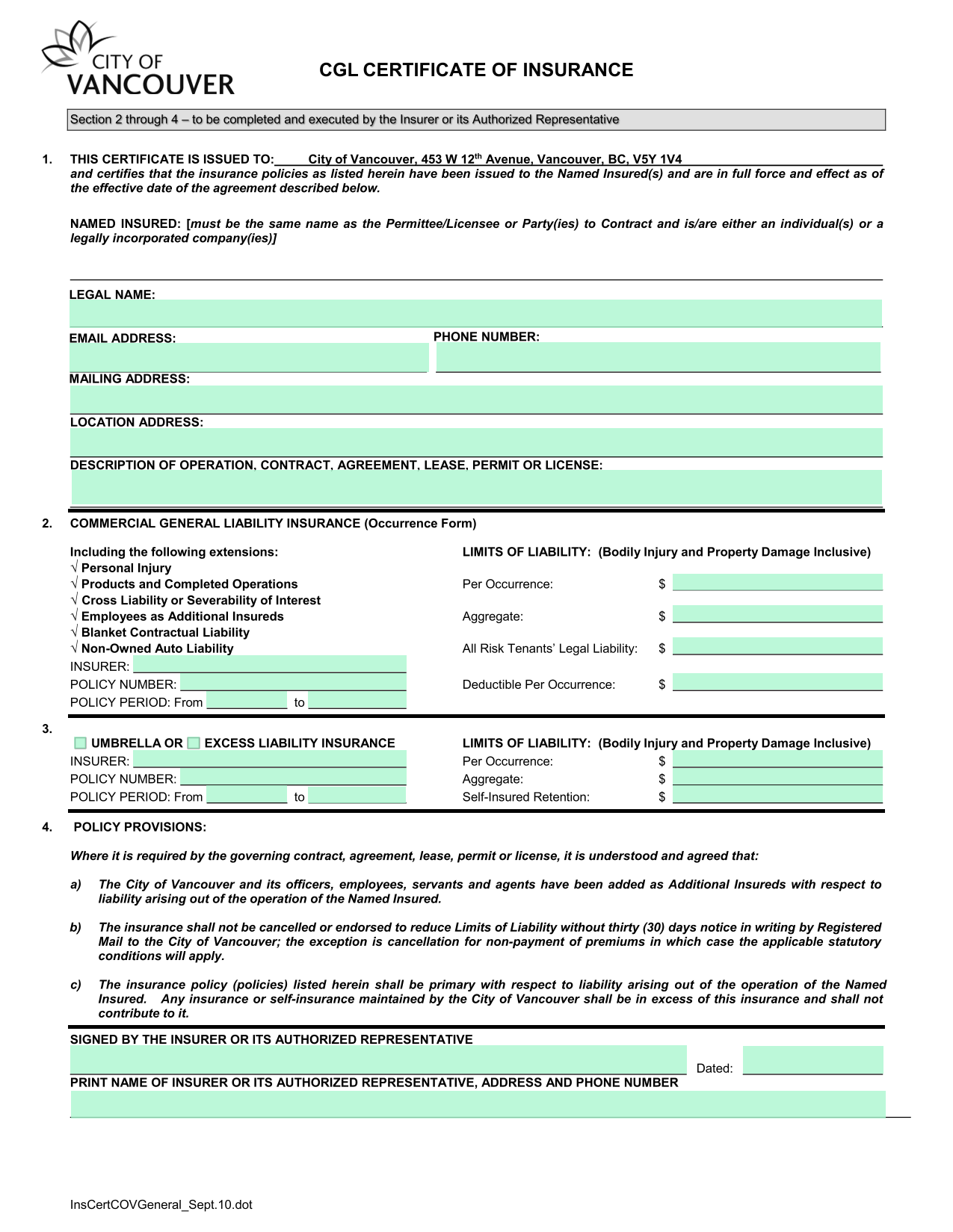 CITY OF VANCOUVER

CGL CERTIFICATE OF INSURANCE

Section 2 through 4 – to be completed and executed by the Insurer or its Authorized Representative

1. THIS CERTIFICATE IS ISSUED TO: City of Vancouver, 453 W 12$^{th}$ Avenue, Vancouver, BC, V5Y 1V4
and certifies that the insurance policies as listed herein have been issued to the Named Insured(s) and are in full force and effect as of the effective date of the agreement described below.

NAMED INSURED: [must be the same name as the Permittee/Licensee or Party(ies) to Contract and is/are either an individual(s) or a legally incorporated company(ies)]

LEGAL NAME:

EMAIL ADDRESS:

PHONE NUMBER:

MAILING ADDRESS:

LOCATION ADDRESS:

DESCRIPTION OF OPERATION, CONTRACT, AGREEMENT, LEASE, PERMIT OR LICENSE:

2. COMMERCIAL GENERAL LIABILITY INSURANCE (Occurrence Form)

Including the following extensions:
√ Personal Injury
√ Products and Completed Operations
√ Cross Liability or Severability of Interest
√ Employees as Additional Insureds
√ Blanket Contractual Liability
√ Non-Owned Auto Liability
INSURER:
POLICY NUMBER:
POLICY PERIOD: From to

LIMITS OF LIABILITY: (Bodily Injury and Property Damage Inclusive)
Per Occurrence: $
Aggregate: $
All Risk Tenants' Legal Liability: $
Deductible Per Occurrence: $

3. UMBRELLA OR EXCESS LIABILITY INSURANCE
INSURER:
POLICY NUMBER:
POLICY PERIOD: From to

LIMITS OF LIABILITY: (Bodily Injury and Property Damage Inclusive)
Per Occurrence: $
Aggregate: $
Self-Insured Retention: $

4. POLICY PROVISIONS:

Where it is required by the governing contract, agreement, lease, permit or license, it is understood and agreed that:

a) The City of Vancouver and its officers, employees, servants and agents have been added as Additional Insureds with respect to liability arising out of the operation of the Named Insured.

b) The insurance shall not be cancelled or endorsed to reduce Limits of Liability without thirty (30) days notice in writing by Registered Mail to the City of Vancouver; the exception is cancellation for non-payment of premiums in which case the applicable statutory conditions will apply.

c) The insurance policy (policies) listed herein shall be primary with respect to liability arising out of the operation of the Named Insured. Any insurance or self-insurance maintained by the City of Vancouver shall be in excess of this insurance and shall not contribute to it.

SIGNED BY THE INSURER OR ITS AUTHORIZED REPRESENTATIVE

Dated:

PRINT NAME OF INSURER OR ITS AUTHORIZED REPRESENTATIVE, ADDRESS AND PHONE NUMBER

InsCertCOVGeneral_Sept.10.dot